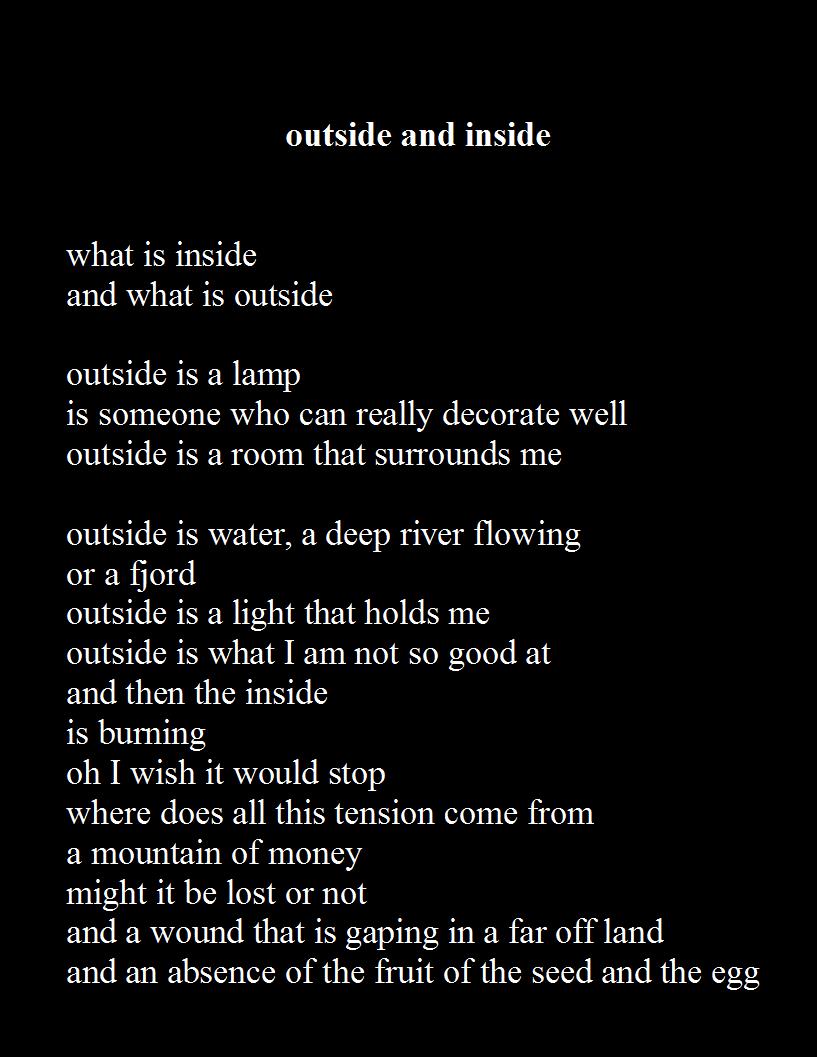 outside and inside

what is inside
and what is outside

outside is a lamp
is someone who can really decorate well
outside is a room that surrounds me

outside is water, a deep river flowing
or a fjord
outside is a light that holds me
outside is what I am not so good at
and then the inside
is burning
oh I wish it would stop
where does all this tension come from
a mountain of money
might it be lost or not
and a wound that is gaping in a far off land
and an absence of the fruit of the seed and the egg